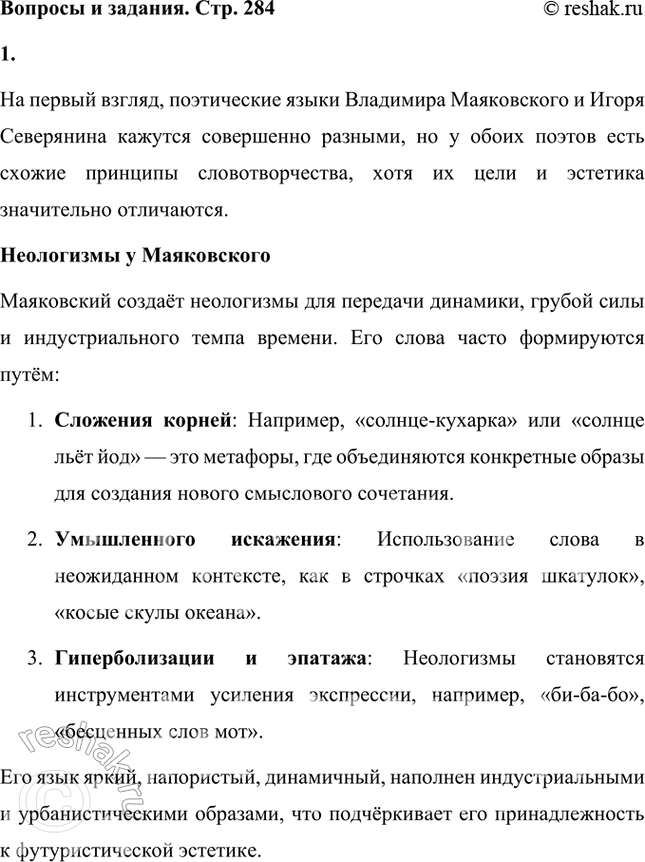 Вопросы и задания. Стр. 284
© reshak.ru

1.

На первый взгляд, поэтические языки Владимира Маяковского и Игоря Северянина кажутся совершенно разными, но у обоих поэтов есть схожие принципы словотворчества, хотя их цели и эстетика значительно отличаются.

Неологизмы у Маяковского

Маяковский создаёт неологизмы для передачи динамики, грубой силы и индустриального темпа времени. Его слова часто формируются путём:

1. Сложения корней: Например, «солнце-кухарка» или «солнце льёт йод» — это метафоры, где объединяются конкретные образы для создания нового смыслового сочетания.

2. Умышленного искажения: Использование слова в неожиданном контексте, как в строчках «поэзия шкатулок», «косые скулы океана».

3. Гиперболизации и эпатажа: Неологизмы становятся инструментами усиления экспрессии, например, «би-ба-бо», «бесценных слов мот».

Его язык яркий, напористый, динамичный, наполнен индустриальными и урбанистическими образами, что подчёркивает его принадлежность к футуристической эстетике.

© reshak.ru